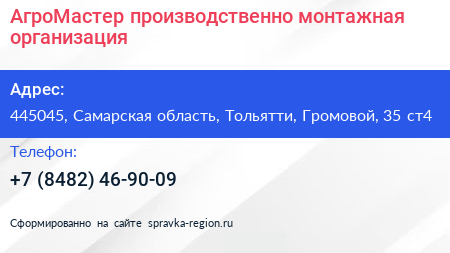 АгроМастер производственно монтажная организация

Адрес:

445045, Самарская область, Тольятти, Громовой, 35 ст4

Телефон:

+7 (8482) 46-90-09

Сформированно на сайте spravka-region.ru